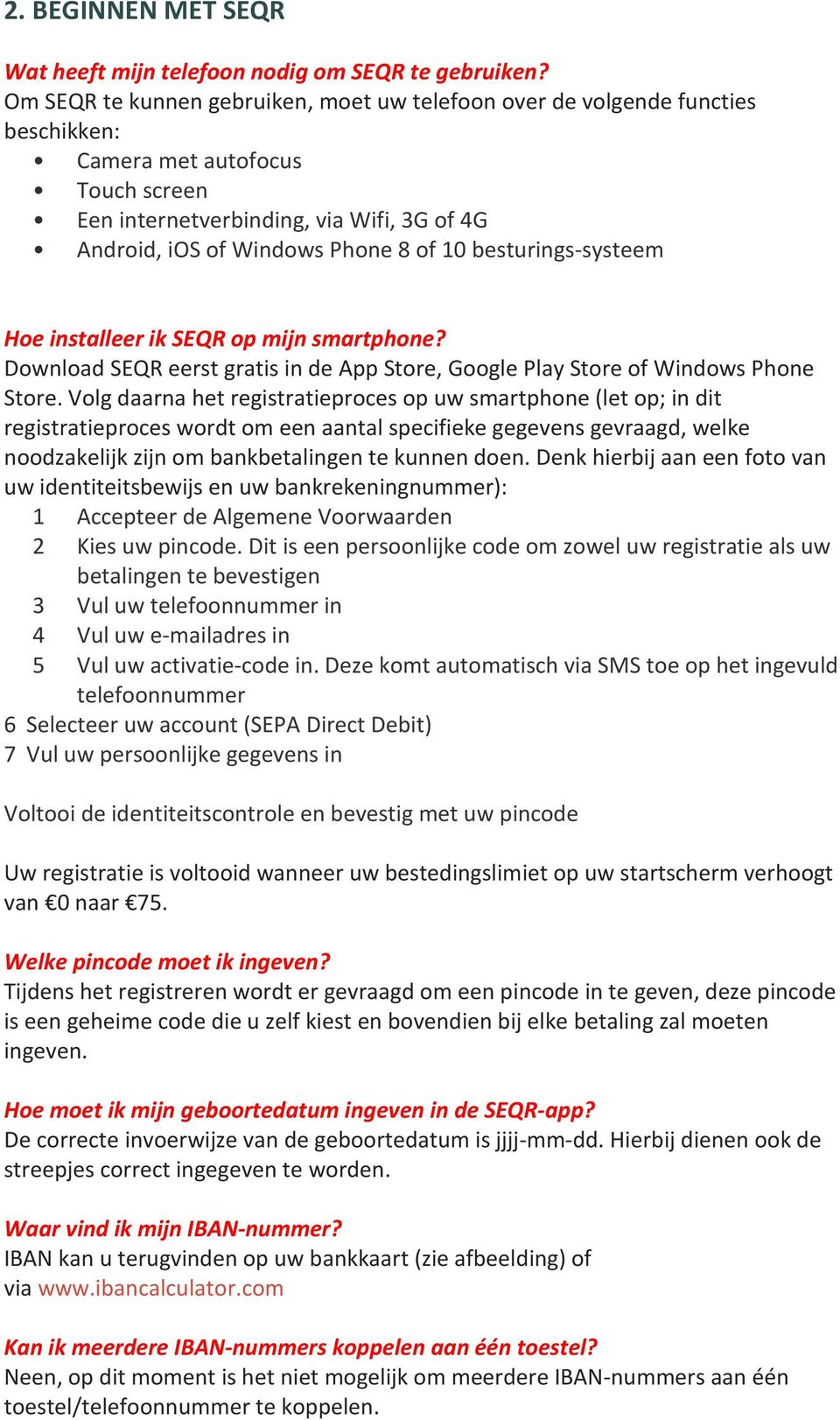 2. BEGINNEN MET SEQR

Wat heeft mijn telefoon nodig om SEQR te gebruiken?
Om SEQR te kunnen gebruiken, moet uw telefoon over de volgende functies beschikken:
• Camera met autofocus
• Touch screen
• Een internetverbinding, via Wifi, 3G of 4G
• Android, iOS of Windows Phone 8 of 10 besturings-systeem

Hoe installeer ik SEQR op mijn smartphone?
Download SEQR eerst gratis in de App Store, Google Play Store of Windows Phone Store. Volg daarna het registratieproces op uw smartphone (let op; in dit registratieproces wordt om een aantal specifieke gegevens gevraagd, welke noodzakelijk zijn om bankbetalingen te kunnen doen. Denk hierbij aan een foto van uw identiteitsbewijs en uw bankrekeningnummer):
1 Accepteer de Algemene Voorwaarden
2 Kies uw pincode. Dit is een persoonlijke code om zowel uw registratie als uw betalingen te bevestigen
3 Vul uw telefoonnummer in
4 Vul uw e-mailadres in
5 Vul uw activatie-code in. Deze komt automatisch via SMS toe op het ingevuld telefoonnummer
6 Selecteer uw account (SEPA Direct Debit)
7 Vul uw persoonlijke gegevens in

Voltooi de identiteitscontrole en bevestig met uw pincode

Uw registratie is voltooid wanneer uw bestedingslimiet op uw startscherm verhoogt van €0 naar €75.

Welke pincode moet ik ingeven?
Tijdens het registreren wordt er gevraagd om een pincode in te geven, deze pincode is een geheime code die u zelf kiest en bovendien bij elke betaling zal moeten ingeven.

Hoe moet ik mijn geboortedatum ingeven in de SEQR-app?
De correcte invoerwijze van de geboortedatum is jjjj-mm-dd. Hierbij dienen ook de streepjes correct ingegeven te worden.

Waar vind ik mijn IBAN-nummer?
IBAN kan u terugvinden op uw bankkaart (zie afbeelding) of via www.ibancalculator.com

Kan ik meerdere IBAN-nummers koppelen aan één toestel?
Neen, op dit moment is het niet mogelijk om meerdere IBAN-nummers aan één toestel/telefoonnummer te koppelen.